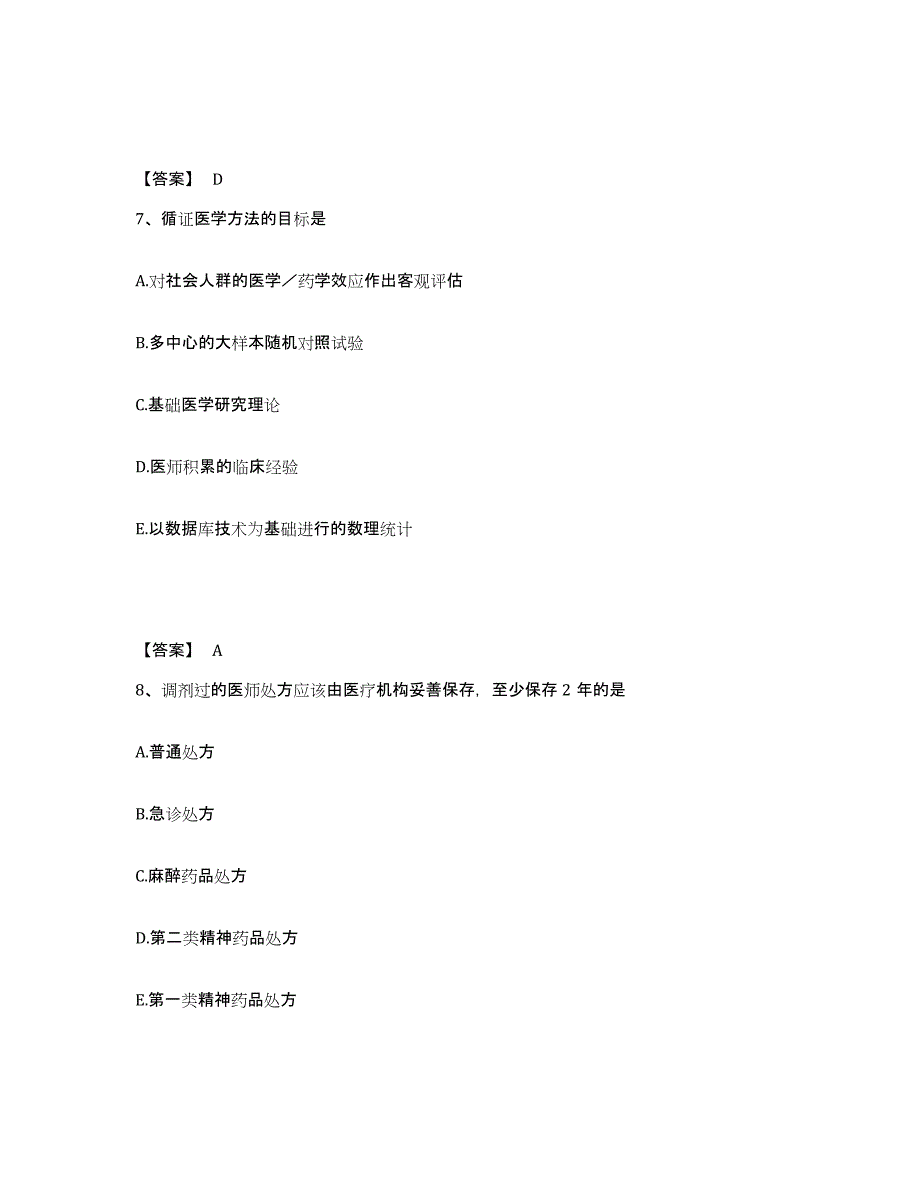 【答案】 D

7、循证医学方法的目标是

A.对社会人群的医学／药学效应作出客观评估

B.多中心的大样本随机对照试验

C.基础医学研究理论

D.医师积累的临床经验

E.以数据库技术为基础进行的数理统计

【答案】 A

8、调剂过的医师处方应该由医疗机构妥善保存，至少保存 2 年的是

A.普通处方

B.急诊处方

C.麻醉药品处方

D.第二类精神药品处方

E.第一类精神药品处方